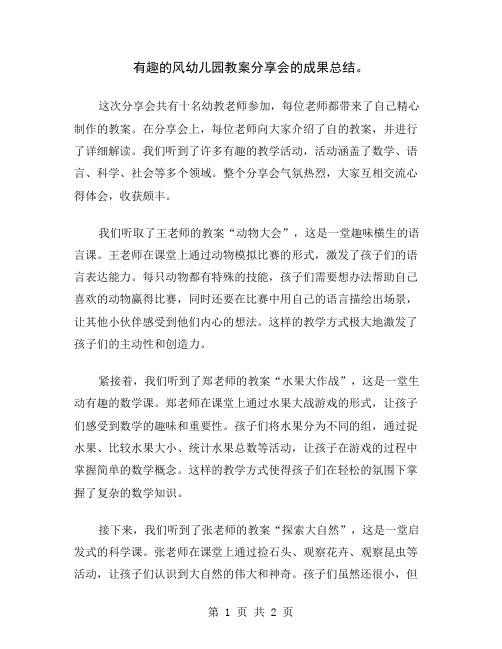 有趣的风幼儿园教案分享会的成果总结。

这次分享会共有十名幼教老师参加，每位老师都带来了自己精心制作的教案。在分享会上，每位老师向大家介绍了自的教案，并进行了详细解读。我们听到了许多有趣的教学活动，活动涵盖了数学、语言、科学、社会等多个领域。整个分享会气氛热烈，大家互相交流心得体会，收获颇丰。

我们听取了王老师的教案“动物大会”，这是一堂趣味横生的语言课。王老师在课堂上通过动物模拟比赛的形式，激发了孩子们的语言表达能力。每只动物都有特殊的技能，孩子们需要想办法帮助自己喜欢的动物赢得比赛，同时还要在比赛中用自己的语言描绘出场景，让其他小伙伴感受到他们内心的想法。这样的教学方式极大地激发了孩子们的主动性和创造力。

紧接着，我们听到了郑老师的教案“水果大作战”，这是一堂生动有趣的数学课。郑老师在课堂上通过水果大战游戏的形式，让孩子们感受到数学的趣味和重要性。孩子们将水果分为不同的组，通过捉水果、比较水果大小、统计水果总数等活动，让孩子在游戏的过程中掌握简单的数学概念。这样的教学方式使得孩子们在轻松的氛围下掌握了复杂的数学知识。

接下来，我们听到了张老师的教案“探索大自然”，这是一堂启发式的科学课。张老师在课堂上通过捡石头、观察花卉、观察昆虫等活动，让孩子们认识到大自然的伟大和神奇。孩子们虽然还很小，但

第 1 页 共 2 页